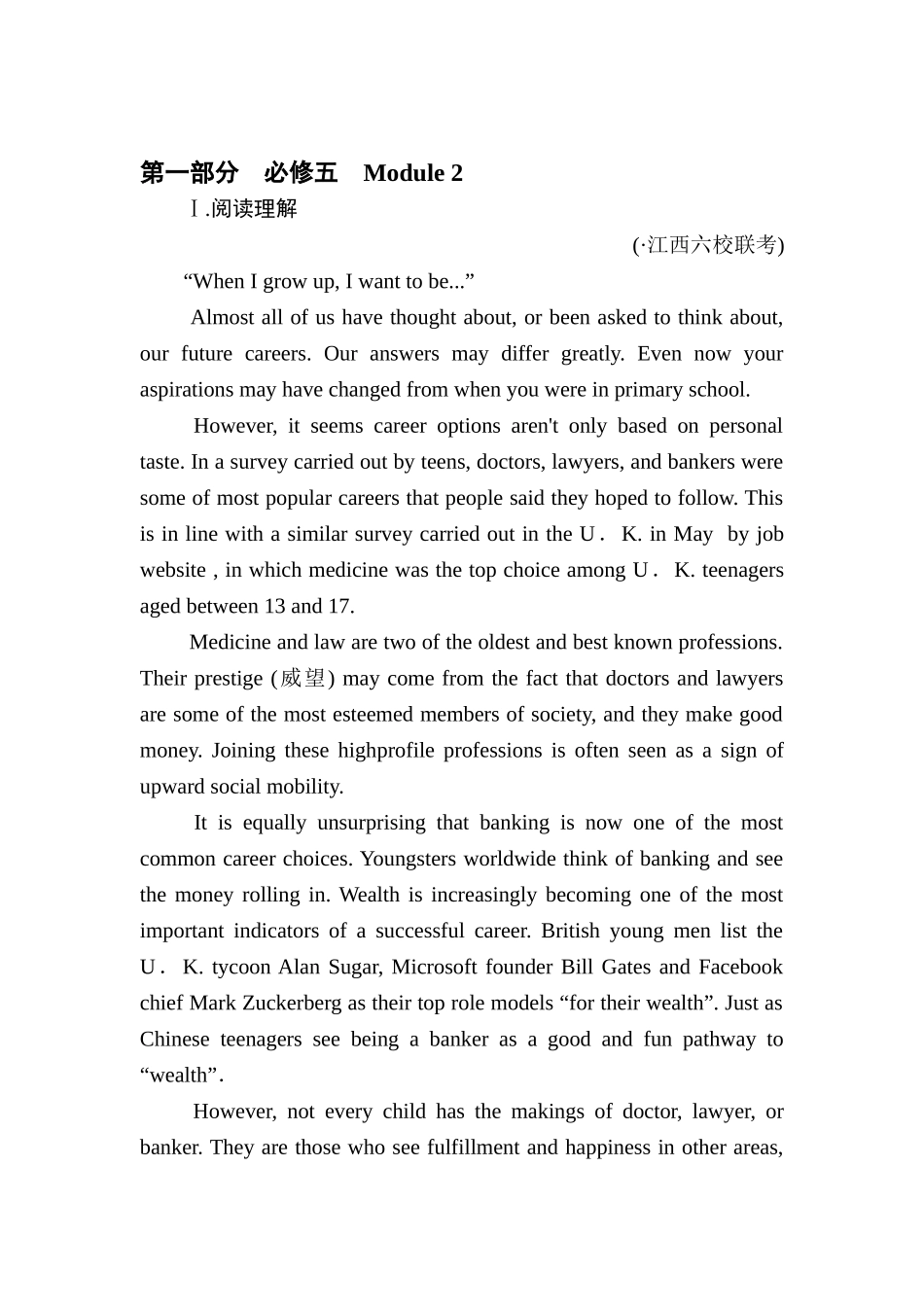 第一部分 必修五 Module 2

Ⅰ.阅读理解

(·江西六校联考)

"When I grow up, I want to be..."

Almost all of us have thought about, or been asked to think about, our future careers. Our answers may differ greatly. Even now your aspirations may have changed from when you were in primary school.

However, it seems career options aren't only based on personal taste. In a survey carried out by teens, doctors, lawyers, and bankers were some of most popular careers that people said they hoped to follow. This is in line with a similar survey carried out in the U． K. in May by job website , in which medicine was the top choice among U． K. teenagers aged between 13 and 17.

Medicine and law are two of the oldest and best known professions. Their prestige (威望) may come from the fact that doctors and lawyers are some of the most esteemed members of society, and they make good money. Joining these highprofile professions is often seen as a sign of upward social mobility.

It is equally unsurprising that banking is now one of the most common career choices. Youngsters worldwide think of banking and see the money rolling in. Wealth is increasingly becoming one of the most important indicators of a successful career. British young men list the U． K. tycoon Alan Sugar, Microsoft founder Bill Gates and Facebook chief Mark Zuckerberg as their top role models "for their wealth". Just as Chinese teenagers see being a banker as a good and fun pathway to "wealth".

However, not every child has the makings of doctor, lawyer, or banker. They are those who see fulfillment and happiness in other areas,